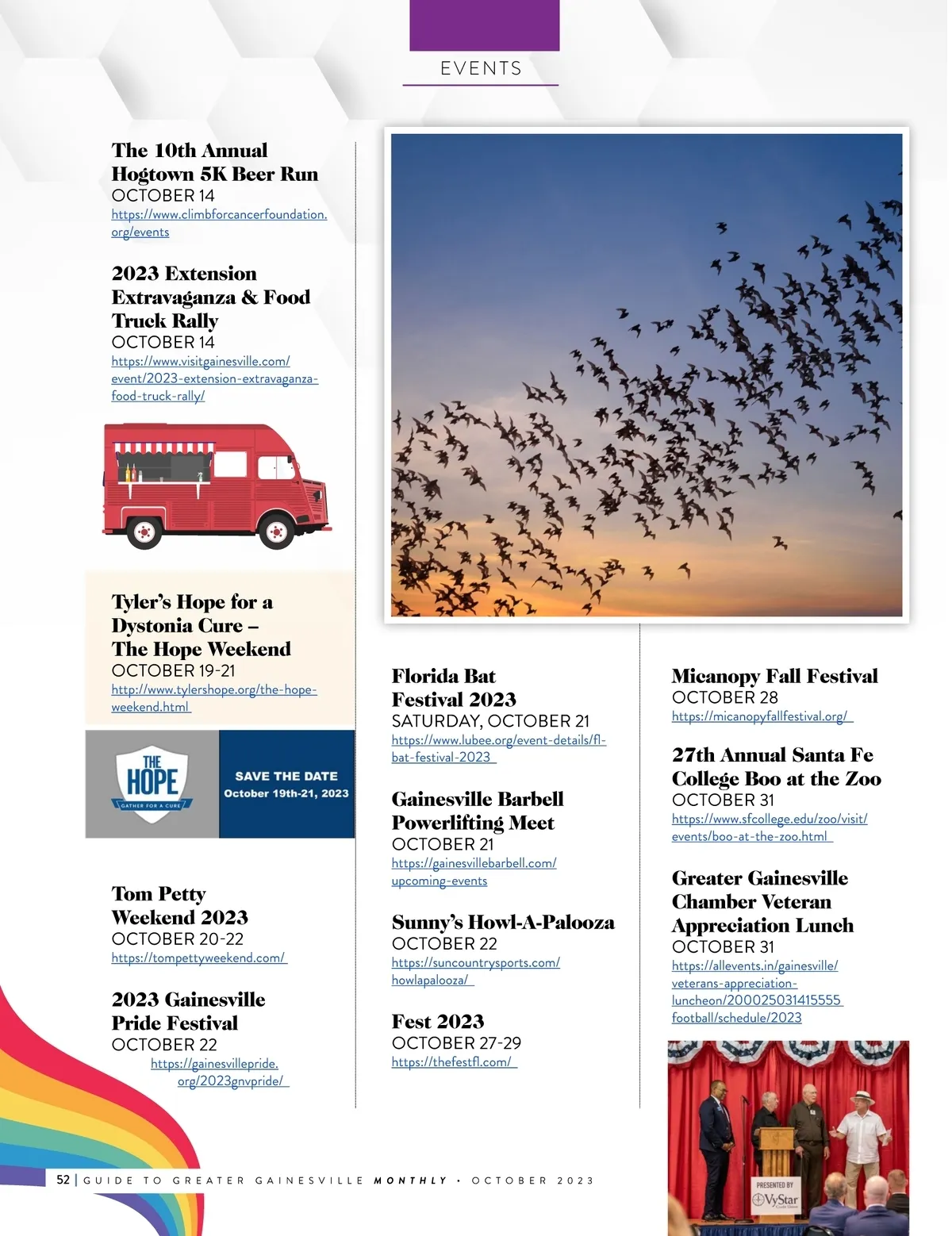 EVENTS

The 10th Annual Hogtown 5K Beer Run
OCTOBER 14
https://www.climbforcancerfoundation.org/events

2023 Extension Extravaganza & Food Truck Rally
OCTOBER 14
https://www.visitgainesville.com/event/2023-extension-extravaganza-food-truck-rally/

Tyler's Hope for a Dystonia Cure – The Hope Weekend
OCTOBER 19-21
http://www.tylershope.org/the-hope-weekend.html

THE HOPE
GATHER FOR A CURE
SAVE THE DATE
October 19th-21, 2023

Tom Petty Weekend 2023
OCTOBER 20-22
https://tompettyweekend.com/

2023 Gainesville Pride Festival
OCTOBER 22
https://gainesvillepride.org/2023gnvpride/

Florida Bat Festival 2023
SATURDAY, OCTOBER 21
https://www.lubee.org/event-details/fl-bat-festival-2023

Gainesville Barbell Powerlifting Meet
OCTOBER 21
https://gainesvillebarbell.com/upcoming-events

Sunny's Howl-A-Palooza
OCTOBER 22
https://suncountrysports.com/howlapalooza/

Fest 2023
OCTOBER 27-29
https://thefestfl.com/

Micanopy Fall Festival
OCTOBER 28
https://micanopyfallfestival.org/

27th Annual Santa Fe College Boo at the Zoo
OCTOBER 31
https://www.sfcollege.edu/zoo/visit/events/boo-at-the-zoo.html

Greater Gainesville Chamber Veteran Appreciation Lunch
OCTOBER 31
https://allevents.in/gainesville/veterans-appreciation-luncheon/200025031415555
football/schedule/2023

PRESENTED BY
VyStar

52 | GUIDE TO GREATER GAINESVILLE MONTHLY • OCTOBER 2023